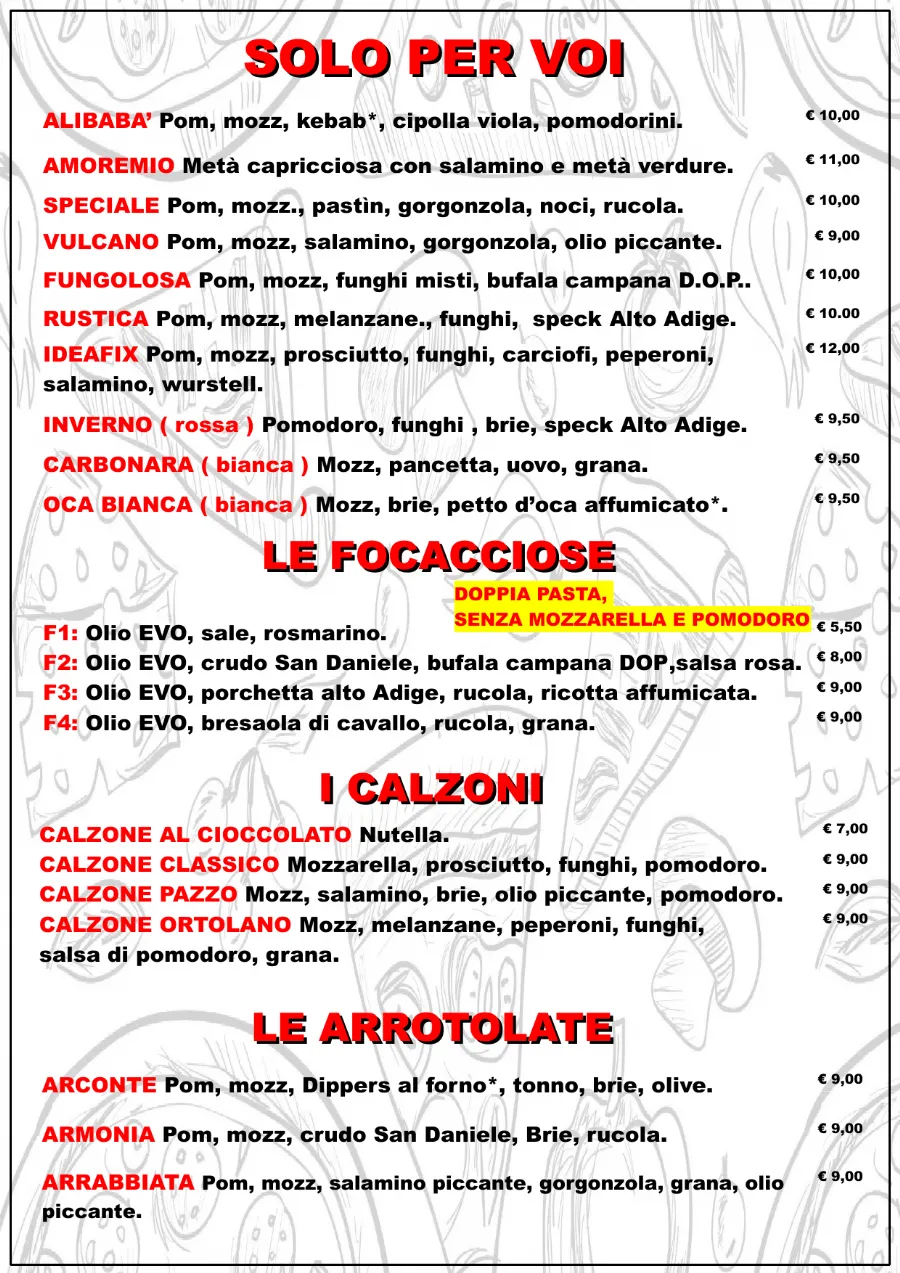 SOLO PER VOI

ALIBABA' Pom, mozz, kebab*, cipolla viola, pomodorini. € 10,00

AMOREMIO Metà capricciosa con salamino e metà verdure. € 11,00

SPECIALE Pom, mozz., pastìn, gorgonzola, noci, rucola. € 10,00

VULCANO Pom, mozz, salamino, gorgonzola, olio piccante. € 9,00

FUNGOLOSA Pom, mozz, funghi misti, bufala campana D.O.P.. € 10,00

RUSTICA Pom, mozz, melanzane., funghi, speck Alto Adige. € 10.00

IDEAFIX Pom, mozz, prosciutto, funghi, carciofi, peperoni, salamino, wurstell. € 12,00

INVERNO ( rossa ) Pomodoro, funghi , brie, speck Alto Adige. € 9,50

CARBONARA ( bianca ) Mozz, pancetta, uovo, grana. € 9,50

OCA BIANCA ( bianca ) Mozz, brie, petto d'oca affumicato*. € 9,50

LE FOCACCIOSE

DOPPIA PASTA,
SENZA MOZZARELLA E POMODORO

F1: Olio EVO, sale, rosmarino. € 5,50

F2: Olio EVO, crudo San Daniele, bufala campana DOP,salsa rosa. € 8,00

F3: Olio EVO, porchetta alto Adige, rucola, ricotta affumicata. € 9,00

F4: Olio EVO, bresaola di cavallo, rucola, grana. € 9,00

I CALZONI

CALZONE AL CIOCCOLATO Nutella. € 7,00

CALZONE CLASSICO Mozzarella, prosciutto, funghi, pomodoro. € 9,00

CALZONE PAZZO Mozz, salamino, brie, olio piccante, pomodoro. € 9,00

CALZONE ORTOLANO Mozz, melanzane, peperoni, funghi, salsa di pomodoro, grana. € 9,00

LE ARROTOLATE

ARCONTE Pom, mozz, Dippers al forno*, tonno, brie, olive. € 9,00

ARMONIA Pom, mozz, crudo San Daniele, Brie, rucola. € 9,00

ARRABBIATA Pom, mozz, salamino piccante, gorgonzola, grana, olio piccante. € 9,00